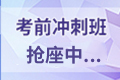 考前冲刺班
抢座中...